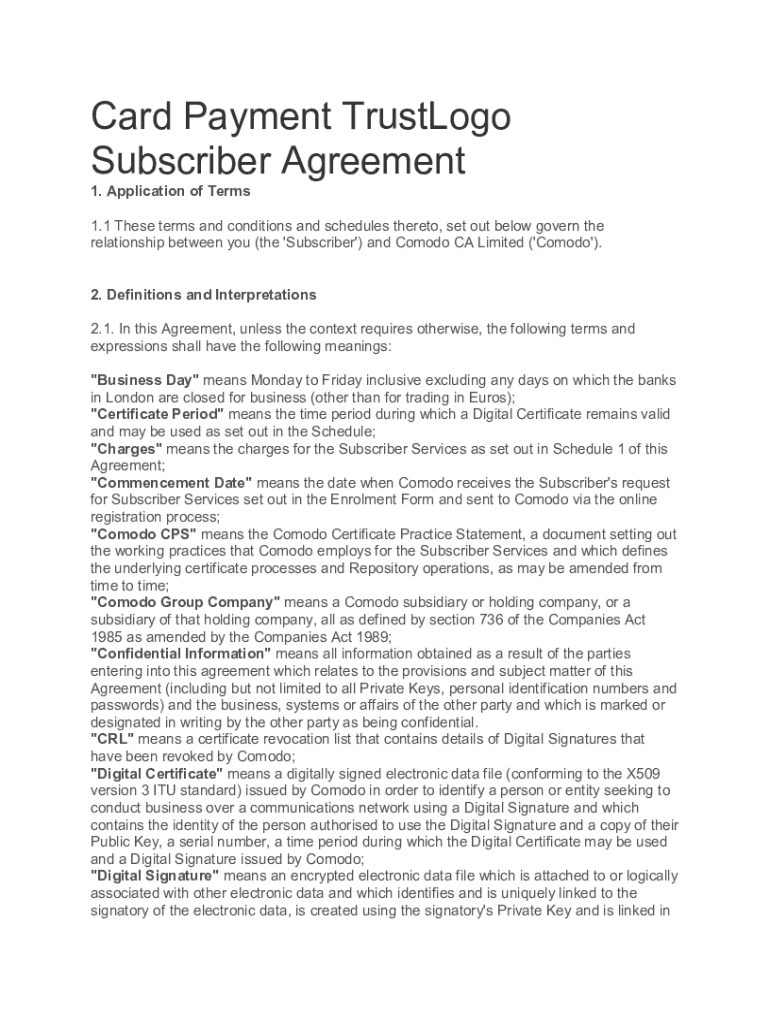 Card Payment TrustLogo Subscriber Agreement

1. Application of Terms

1.1 These terms and conditions and schedules thereto, set out below govern the relationship between you (the 'Subscriber') and Comodo CA Limited ('Comodo').

2. Definitions and Interpretations

2.1. In this Agreement, unless the context requires otherwise, the following terms and expressions shall have the following meanings:

"Business Day" means Monday to Friday inclusive excluding any days on which the banks in London are closed for business (other than for trading in Euros);
"Certificate Period" means the time period during which a Digital Certificate remains valid and may be used as set out in the Schedule;
"Charges" means the charges for the Subscriber Services as set out in Schedule 1 of this Agreement;
"Commencement Date" means the date when Comodo receives the Subscriber's request for Subscriber Services set out in the Enrolment Form and sent to Comodo via the online registration process;
"Comodo CPS" means the Comodo Certificate Practice Statement, a document setting out the working practices that Comodo employs for the Subscriber Services and which defines the underlying certificate processes and Repository operations, as may be amended from time to time;
"Comodo Group Company" means a Comodo subsidiary or holding company, or a subsidiary of that holding company, all as defined by section 736 of the Companies Act 1985 as amended by the Companies Act 1989;
"Confidential Information" means all information obtained as a result of the parties entering into this agreement which relates to the provisions and subject matter of this Agreement (including but not limited to all Private Keys, personal identification numbers and passwords) and the business, systems or affairs of the other party and which is marked or designated in writing by the other party as being confidential.
"CRL" means a certificate revocation list that contains details of Digital Signatures that have been revoked by Comodo;
"Digital Certificate" means a digitally signed electronic data file (conforming to the X509 version 3 ITU standard) issued by Comodo in order to identify a person or entity seeking to conduct business over a communications network using a Digital Signature and which contains the identity of the person authorised to use the Digital Signature and a copy of their Public Key, a serial number, a time period during which the Digital Certificate may be used and a Digital Signature issued by Comodo;
"Digital Signature" means an encrypted electronic data file which is attached to or logically associated with other electronic data and which identifies and is uniquely linked to the signatory of the electronic data, is created using the signatory's Private Key and is linked in